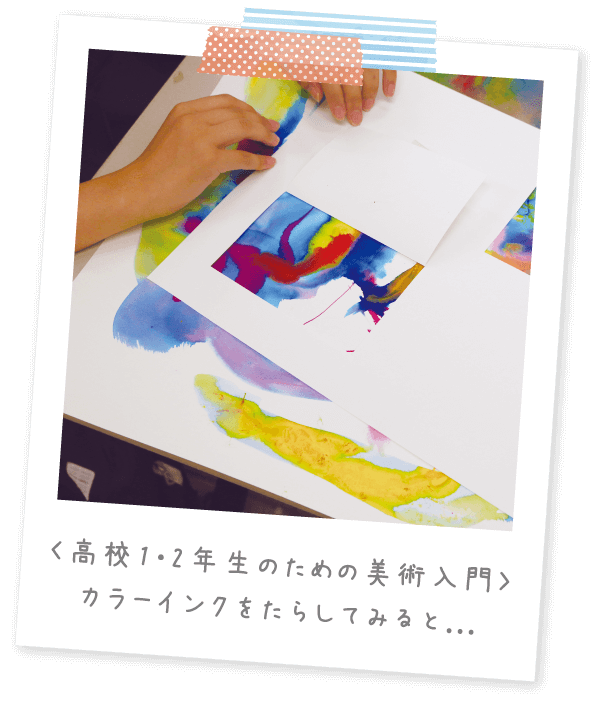 〈高校1・2年生のための美術入門〉
カラーインクをたらしてみると…